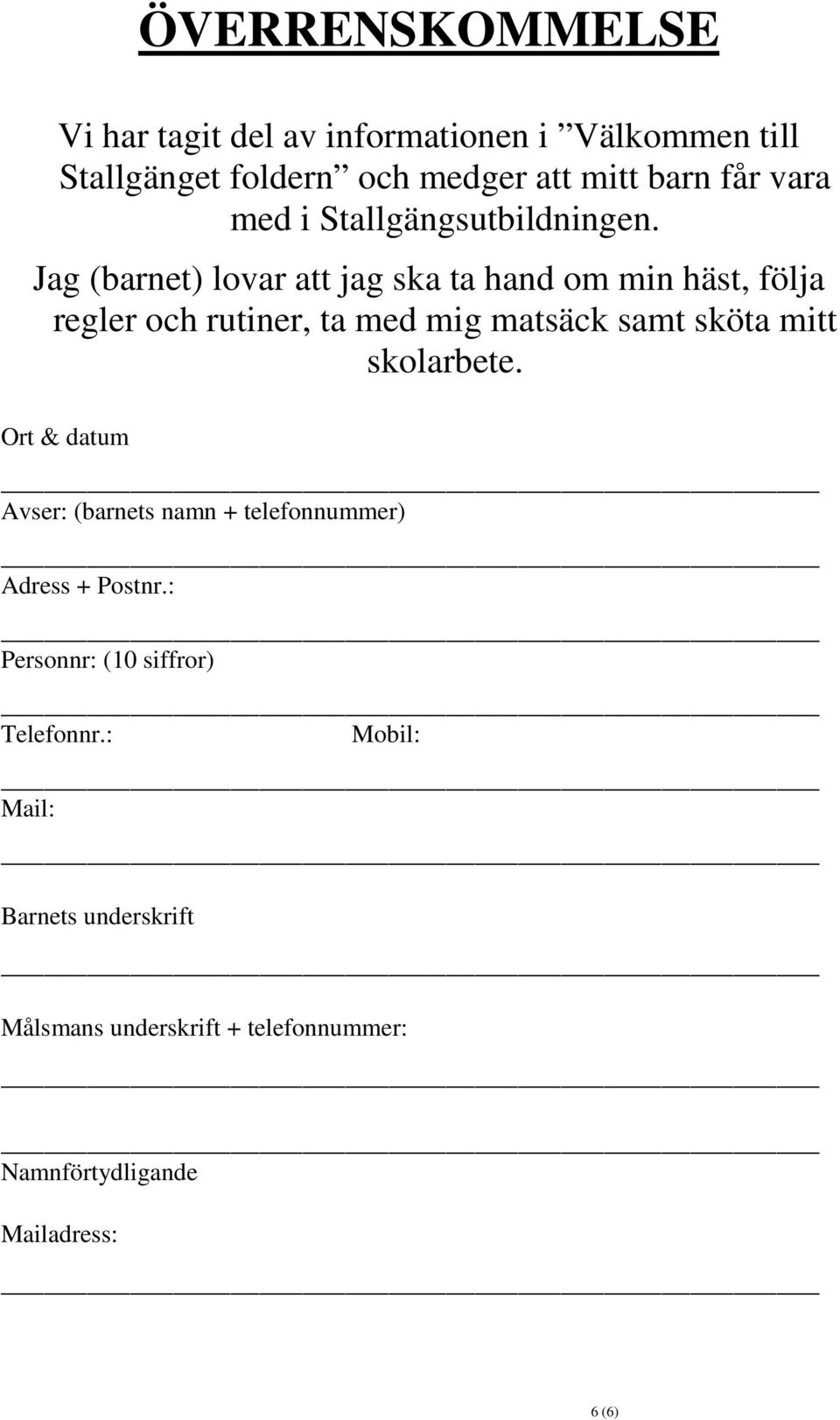 ÖVERRENSKOMMELSE

Vi har tagit del av informationen i ”Välkommen till Stallgänget foldern” och medger att mitt barn får vara med i Stallgängsutbildningen.

Jag (barnet) lovar att jag ska ta hand om min häst, följa regler och rutiner, ta med mig matsäck samt sköta mitt skolarbete.

Ort & datum

Avser: (barnets namn + telefonnummer)

Adress + Postnr.:

Personnr: (10 siffror)

Telefonnr.: Mobil:

Mail:

Barnets underskrift

Målsmans underskrift + telefonnummer:

Namnförtydligande

Mailadress:

6 (6)